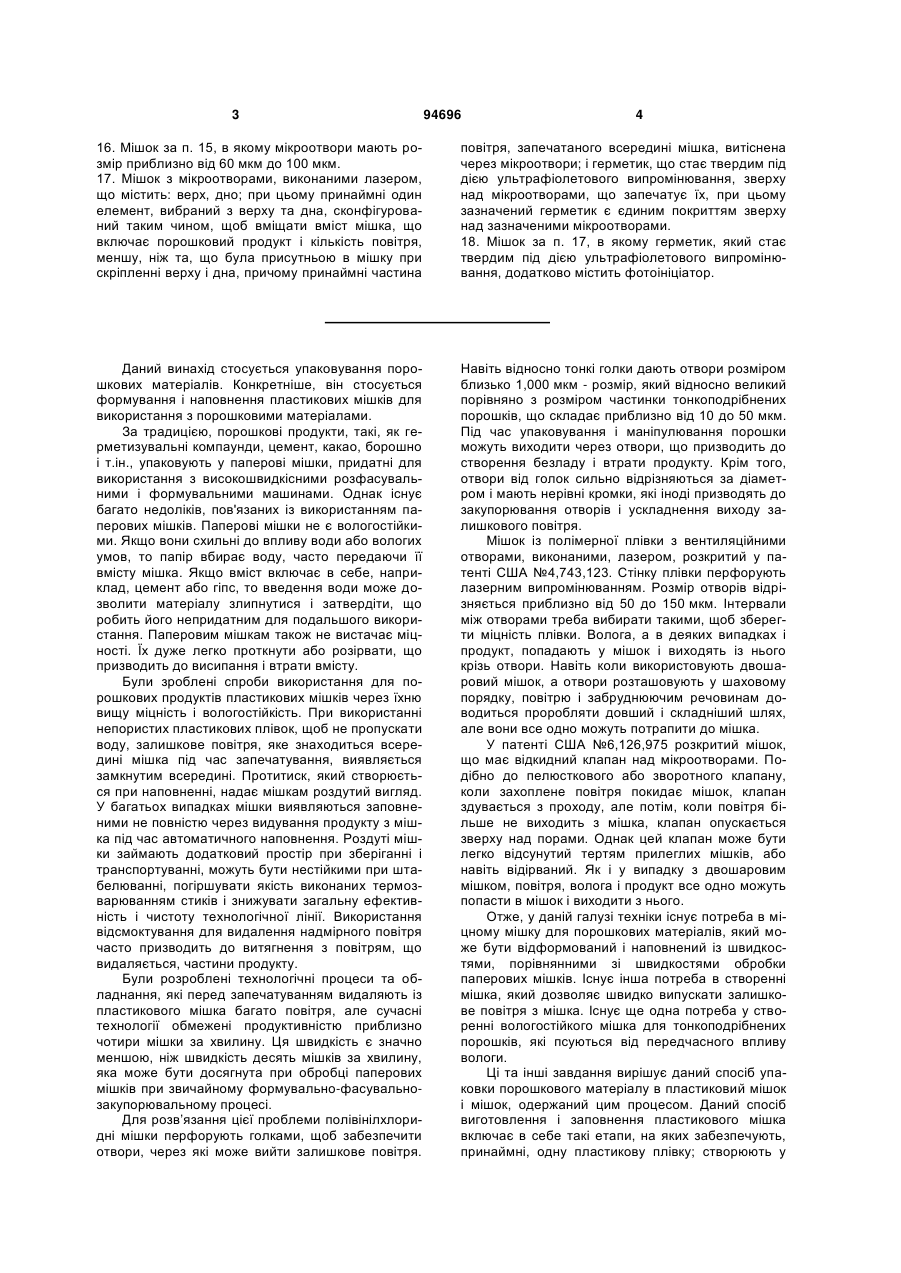 3 94696 4

16. Мішок за п. 15, в якому мікроотвори мають розмір приблизно від 60 мкм до 100 мкм.
17. Мішок з мікроотворами, виконаними лазером, що містить: верх, дно; при цьому принаймні один елемент, вибраний з верху та дна, сконфігурований таким чином, щоб вміщати вміст мішка, що включає порошковий продукт і кількість повітря, меншу, ніж та, що була присутньою в мішку при скріпленні верху і дна, причому принаймні частина повітря, запечатаного всередині мішка, витіснена через мікроотвори; і герметик, що стає твердим під дією ультрафіолетового випромінювання, зверху над мікроотворами, що запечатує їх, при цьому зазначений герметик є єдиним покриттям зверху над зазначеними мікроотворами.
18. Мішок за п. 17, в якому герметик, який стає твердим під дією ультрафіолетового випромінювання, додатково містить фотоініціатор.

Даний винахід стосується упаковування порошкових матеріалів. Конкретніше, він стосується формування і наповнення пластикових мішків для використання з порошковими матеріалами.

За традицією, порошкові продукти, такі, як герметизувальні компаунди, цемент, какао, борошно і т.ін., упаковують у паперові мішки, придатні для використання з високошвидкісними розфасувальними і формувальними машинами. Однак існує багато недоліків, пов'язаних із використанням паперових мішків. Паперові мішки не є вологостійкими. Якщо вони схильні до впливу води або вологих умов, то папір вбирає воду, часто передаючи її вмісту мішка. Якщо вміст включає в себе, наприклад, цемент або гіпс, то введення води може дозволити матеріалу злипнутися і затвердіти, що робить його непридатним для подальшого використання. Паперовим мішкам також не вистачає міцності. Їх дуже легко проткнути або розірвати, що призводить до висипання і втрати вмісту.

Були зроблені спроби використання для порошкових продуктів пластикових мішків через їхню вищу міцність і вологостійкість. При використанні непористих пластикових плівок, щоб не пропускати воду, залишкове повітря, яке знаходиться всередині мішка під час запечатування, виявляється замкнутим всередині. Протитиск, який створюється при наповненні, надає мішкам роздутий вигляд. У багатьох випадках мішки виявляються заповненими не повністю через видування продукту з мішка під час автоматичного наповнення. Роздуті мішки займають додатковий простір при зберіганні і транспортуванні, можуть бути нестійкими при штабелюванні, погіршувати якість виконаних термозварюванням стиків і знижувати загальну ефективність і чистоту технологічної лінії. Використання відсмоктування для видалення надмірного повітря часто призводить до витягнення з повітрям, що видаляється, частини продукту.

Були розроблені технологічні процеси та обладнання, які перед запечатуванням видаляють із пластикового мішка багато повітря, але сучасні технології обмежені продуктивністю приблизно чотири мішки за хвилину. Ця швидкість є значно меншою, ніж швидкість десять мішків за хвилину, яка може бути досягнута при обробці паперових мішків при звичайному формувально-фасувально-закупорювальному процесі.

Для розв'язання цієї проблеми полівінілхлоридні мішки перфорують голками, щоб забезпечити отвори, через які може вийти залишкове повітря. Навіть відносно тонкі голки дають отвори розміром близько 1,000 мкм - розмір, який відносно великий порівняно з розміром частинки тонкоподрібнених порошків, що складає приблизно від 10 до 50 мкм. Під час упаковування і маніпулювання порошки можуть виходити через отвори, що призводить до створення безладу і втрати продукту. Крім того, отвори від голок сильно відрізняються за діаметром і мають нерівні кромки, які іноді призводять до закупорювання отворів і ускладнення виходу залишкового повітря.

Мішок із полімерної плівки з вентиляційними отворами, виконаними, лазером, розкритий у патенті США №4,743,123. Стінку плівки перфорують лазерним випромінюванням. Розмір отворів відрізняється приблизно від 50 до 150 мкм. Інтервали між отворами треба вибирати такими, щоб зберегти міцність плівки. Волога, а в деяких випадках і продукт, попадають у мішок і виходять із нього крізь отвори. Навіть коли використовують двошаровий мішок, а отвори розташовують у шаховому порядку, повітрю і забруднюючим речовинам доводиться проробляти довший і складніший шлях, але вони все одно можуть потрапити до мішка.

У патенті США №6,126,975 розкритий мішок, що має відкидний клапан над мікроотворами. Подібно до пелюсткового або зворотного клапану, коли захоплене повітря покидає мішок, клапан здувається з проходу, але потім, коли повітря більше не виходить з мішка, клапан опускається зверху над порами. Однак цей клапан може бути легко відсунутий тертям прилеглих мішків, або навіть відірваний. Як і у випадку з двошаровим мішком, повітря, волога і продукт все одно можуть попасти в мішок і виходити з нього.

Отже, у даній галузі техніки існує потреба в міцному мішку для порошкових матеріалів, який може бути відформований і наповнений із швидкостями, порівнянними зі швидкостями обробки паперових мішків. Існує інша потреба в створенні мішка, який дозволяє швидко випускати залишкове повітря з мішка. Існує ще одна потреба у створенні вологостійкого мішка для тонкоподрібнених порошків, які псуються від передчасного впливу вологи.

Ці та інші завдання вирішує даний спосіб упаковки порошкового матеріалу в пластиковий мішок і мішок, одержаний цим процесом. Даний спосіб виготовлення і заповнення пластикового мішка включає в себе такі етапи, на яких забезпечують, принаймні, одну пластикову плівку; створюють у